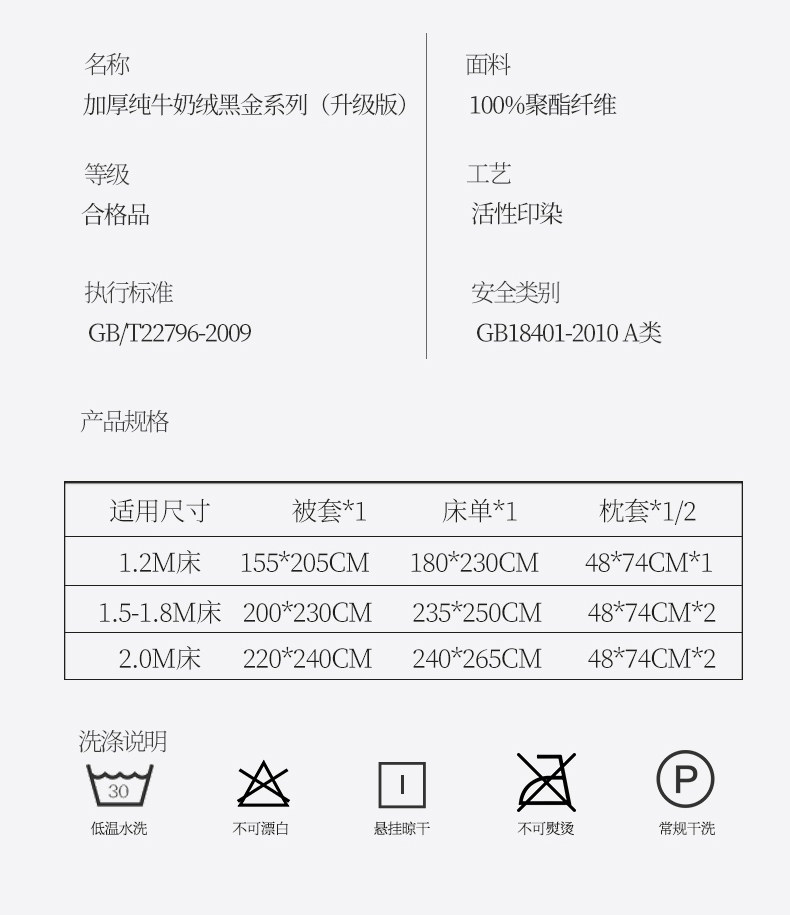 名称
加厚纯牛奶绒黑金系列（升级版）

等级
合格品

执行标准
GB/T22796-2009

面料
100%聚酯纤维

工艺
活性印染

安全类别
GB18401-2010 A类

产品规格

| 适用尺寸 | 被套*1 | 床单*1 | 枕套*1/2 |
|---|---|---|---|
| 1.2M床 | 155*205CM | 180*230CM | 48*74CM*1 |
| 1.5-1.8M床 | 200*230CM | 235*250CM | 48*74CM*2 |
| 2.0M床 | 220*240CM | 240*265CM | 48*74CM*2 |

洗涤说明

30
低温水洗

不可漂白

悬挂晾干

不可熨烫

P
常规干洗